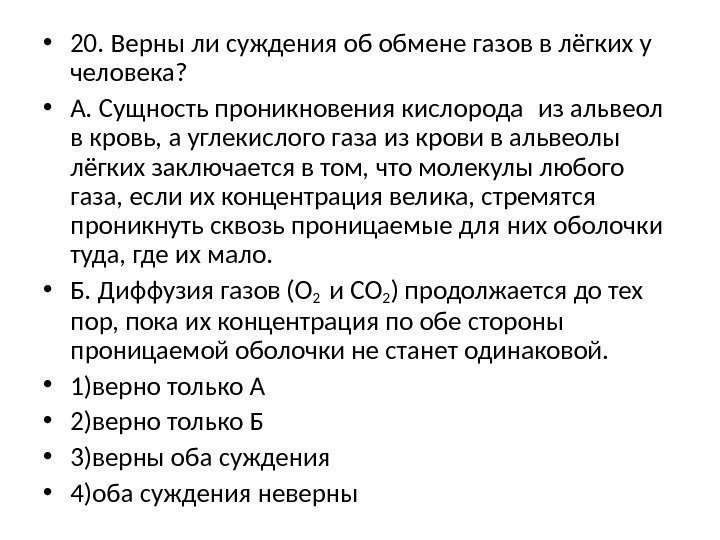 • 20. Верны ли суждения об обмене газов в лёгких у человека?

• А. Сущность проникновения кислорода из альвеол в кровь, а углекислого газа из крови в альвеолы лёгких заключается в том, что молекулы любого газа, если их концентрация велика, стремятся проникнуть сквозь проницаемые для них оболочки туда, где их мало.

• Б. Диффузия газов ($O_2$ и $CO_2$) продолжается до тех пор, пока их концентрация по обе стороны проницаемой оболочки не станет одинаковой.

• 1)верно только А

• 2)верно только Б

• 3)верны оба суждения

• 4)оба суждения неверны